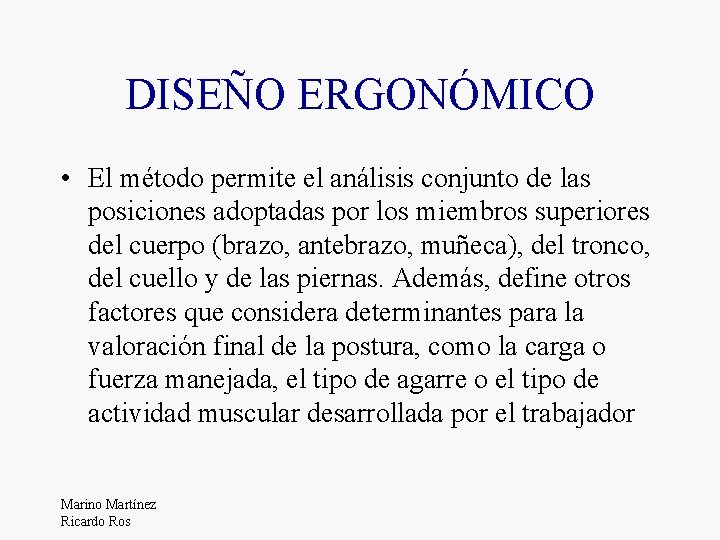 DISEÑO ERGONÓMICO

• El método permite el análisis conjunto de las posiciones adoptadas por los miembros superiores del cuerpo (brazo, antebrazo, muñeca), del tronco, del cuello y de las piernas. Además, define otros factores que considera determinantes para la valoración final de la postura, como la carga o fuerza manejada, el tipo de agarre o el tipo de actividad muscular desarrollada por el trabajador

Marino Martínez
Ricardo Ros